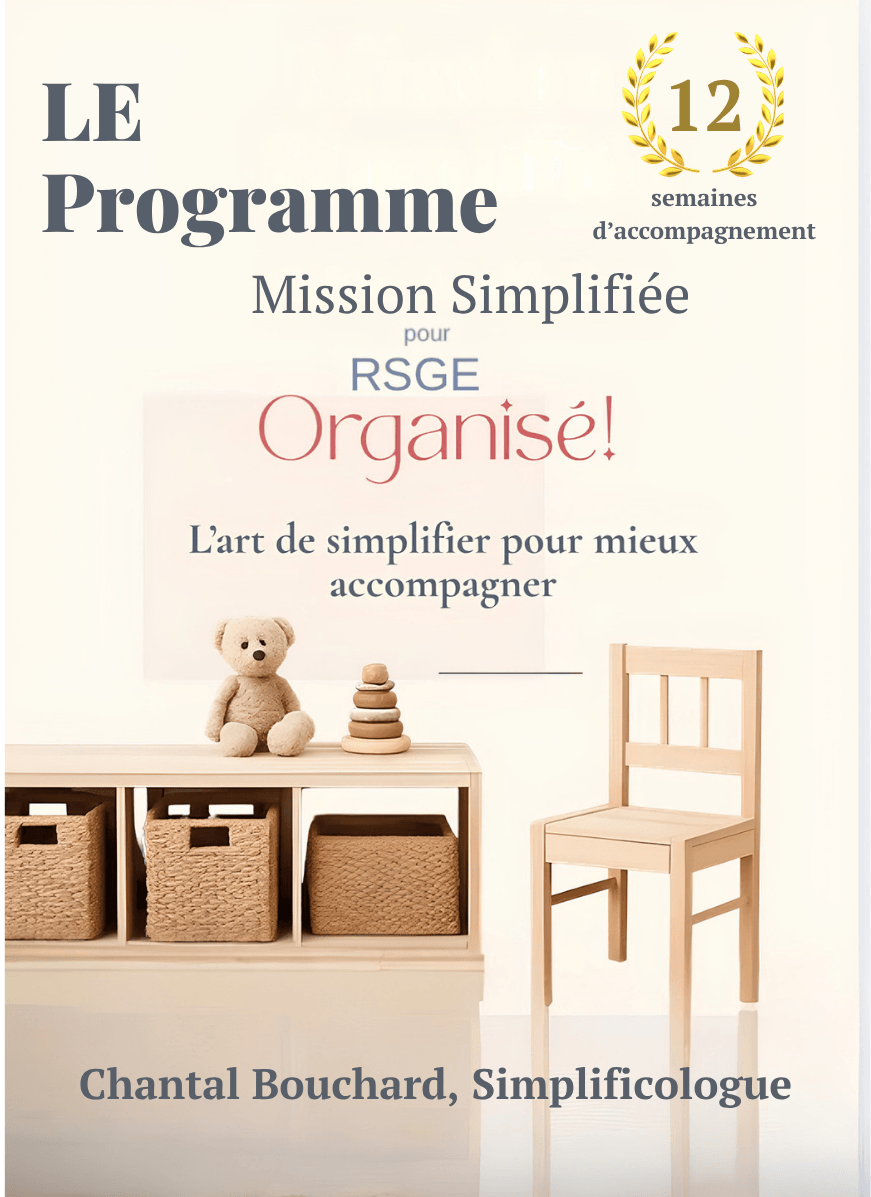 LE
Programme

12
semaines
d'accompagnement

Mission Simplifiée
pour
RSGE
Organisé!

L'art de simplifier pour mieux accompagner

Chantal Bouchard, Simplificologue